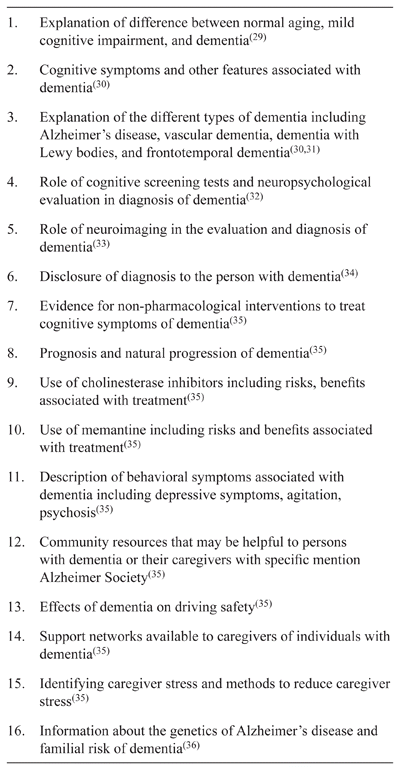 1. Explanation of difference between normal aging, mild cognitive impairment, and dementia$^{(29)}$

2. Cognitive symptoms and other features associated with dementia$^{(30)}$

3. Explanation of the different types of dementia including Alzheimer's disease, vascular dementia, dementia with Lewy bodies, and frontotemporal dementia$^{(30,31)}$

4. Role of cognitive screening tests and neuropsychological evaluation in diagnosis of dementia$^{(32)}$

5. Role of neuroimaging in the evaluation and diagnosis of dementia$^{(33)}$

6. Disclosure of diagnosis to the person with dementia$^{(34)}$

7. Evidence for non-pharmacological interventions to treat cognitive symptoms of dementia$^{(35)}$

8. Prognosis and natural progression of dementia$^{(35)}$

9. Use of cholinesterase inhibitors including risks, benefits associated with treatment$^{(35)}$

10. Use of memantine including risks and benefits associated with treatment$^{(35)}$

11. Description of behavioral symptoms associated with dementia including depressive symptoms, agitation, psychosis$^{(35)}$

12. Community resources that may be helpful to persons with dementia or their caregivers with specific mention Alzheimer Society$^{(35)}$

13. Effects of dementia on driving safety$^{(35)}$

14. Support networks available to caregivers of individuals with dementia$^{(35)}$

15. Identifying caregiver stress and methods to reduce caregiver stress$^{(35)}$

16. Information about the genetics of Alzheimer's disease and familial risk of dementia$^{(36)}$